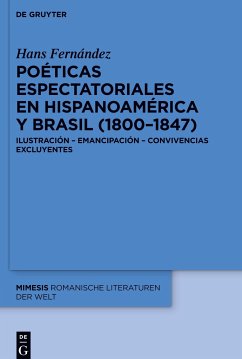 DE GRUYTER

Hans Fernández

POÉTICAS ESPECTATORIALES EN HISPANOAMÉRICA Y BRASIL (1800–1847)

ILUSTRACIÓN – EMANCIPACIÓN – CONVIVENCIAS EXCLUYENTES

MIMESIS ROMANISCHE LITERATUREN DER WELT

DE G